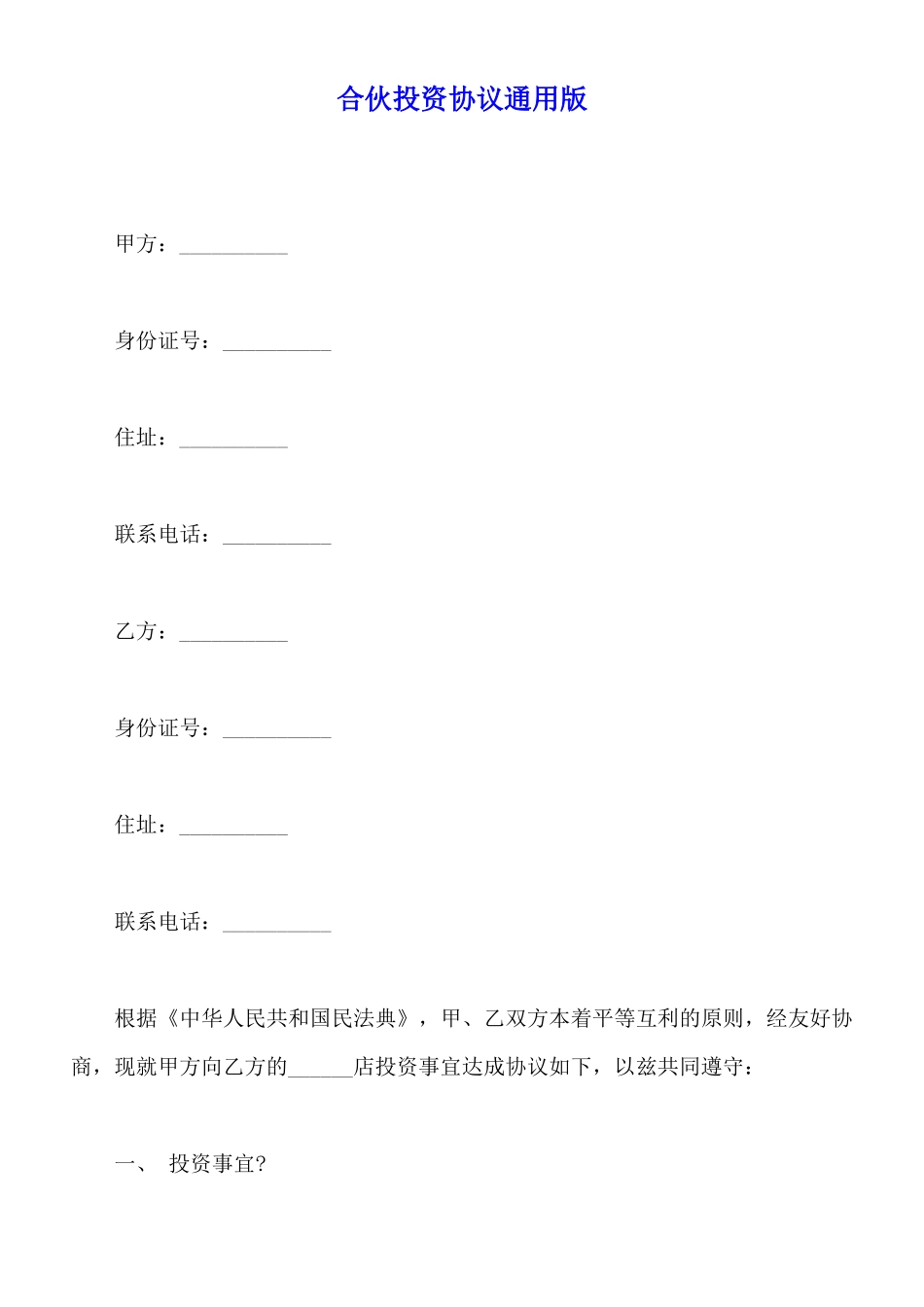 合伙投资协议通用版

甲方：__________

身份证号：__________

住址：__________

联系电话：__________

乙方：__________

身份证号：__________

住址：__________

联系电话：__________

根据《中华人民共和国民法典》，甲、乙双方本着平等互利的原则，经友好协商，现就甲方向乙方的______店投资事宜达成协议如下，以兹共同遵守：

一、 投资事宜?